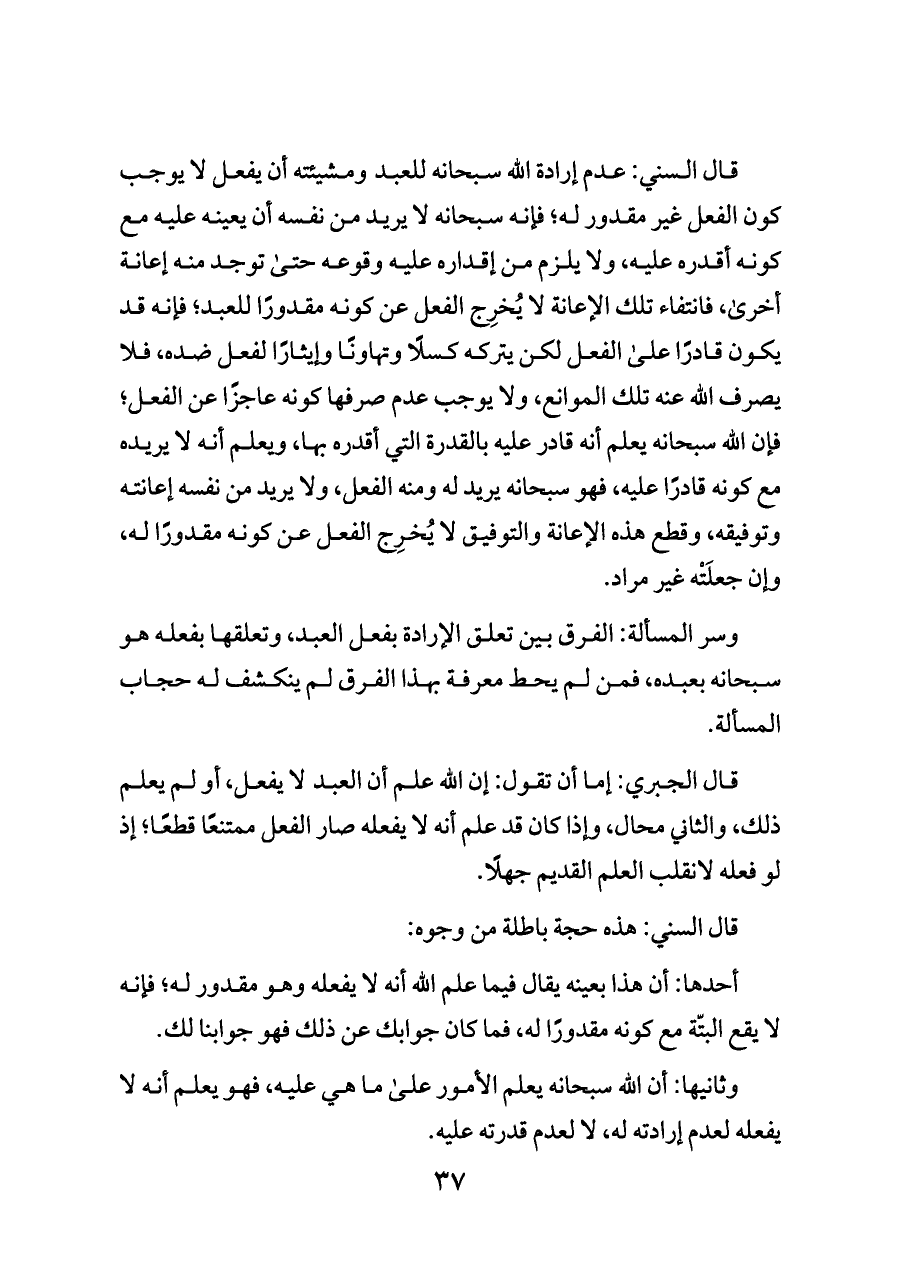 قال السني: عدم إرادة الله سبحانه للعبد ومشيئته أن يفعل لا يوجب كون الفعل غير مقدور له؛ فإنه سبحانه لا يريد من نفسه أن يعينه عليه مع كونه أقدره عليه، ولا يلزم من إقداره عليه وقوعه حتىٰ توجد منه إعانة أخرىٰ، فانتفاء تلك الإعانة لا يُخرِج الفعل عن كونه مقدورًا للعبد؛ فإنه قد يكون قادرًا علىٰ الفعل لكن يتركه كسلًا وتهاونًا وإيثارًا لفعل ضده، فلا يصرف الله عنه تلك الموانع، ولا يوجب عدم صرفها كونه عاجزًا عن الفعل؛ فإن الله سبحانه يعلم أنه قادر عليه بالقدرة التي أقدره بها، ويعلم أنه لا يريده مع كونه قادرًا عليه، فهو سبحانه يريد له ومنه الفعل، ولا يريد من نفسه إعانته وتوفيقه، وقطع هذه الإعانة والتوفيق لا يُخرِج الفعل عن كونه مقدورًا له، وإن جعلَتْه غير مراد.

وسر المسألة: الفرق بين تعلق الإرادة بفعل العبد، وتعلقها بفعله هو سبحانه بعبده، فمن لم يحط معرفة بهذا الفرق لم ينكشف له حجاب المسألة.

قال الجبري: إما أن تقول: إن الله علم أن العبد لا يفعل، أو لم يعلم ذلك، والثاني محال، وإذا كان قد علم أنه لا يفعله صار الفعل ممتنعًا قطعًا؛ إذ لو فعله لانقلب العلم القديم جهلًا.

قال السني: هذه حجة باطلة من وجوه:

أحدها: أن هذا بعينه يقال فيما علم الله أنه لا يفعله وهو مقدور له؛ فإنه لا يقع البتّة مع كونه مقدورًا له، فما كان جوابك عن ذلك فهو جوابنا لك.

وثانيها: أن الله سبحانه يعلم الأمور علىٰ ما هي عليه، فهو يعلم أنه لا يفعله لعدم إرادته له، لا لعدم قدرته عليه.

٣٧